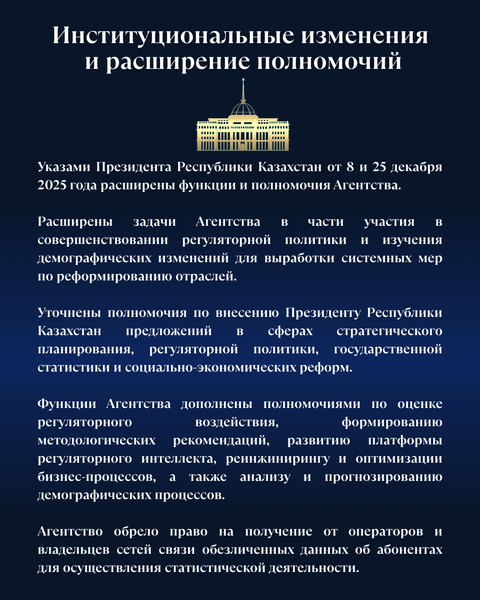 Институциональные изменения и расширение полномочий

Указами Президента Республики Казахстан от 8 и 25 декабря 2025 года расширены функции и полномочия Агентства.

Расширены задачи Агентства в части участия в совершенствовании регуляторной политики и изучения демографических изменений для выработки системных мер по реформированию отраслей.

Уточнены полномочия по внесению Президенту Республики Казахстан предложений в сферах стратегического планирования, регуляторной политики, государственной статистики и социально-экономических реформ.

Функции Агентства дополнены полномочиями по оценке регуляторного воздействия, формированию методологических рекомендаций, развитию платформы регуляторного интеллекта, реинжинирингу и оптимизации бизнес-процессов, а также анализу и прогнозированию демографических процессов.

Агентство обрело право на получение от операторов и владельцев сетей связи обезличенных данных об абонентах для осуществления статистической деятельности.